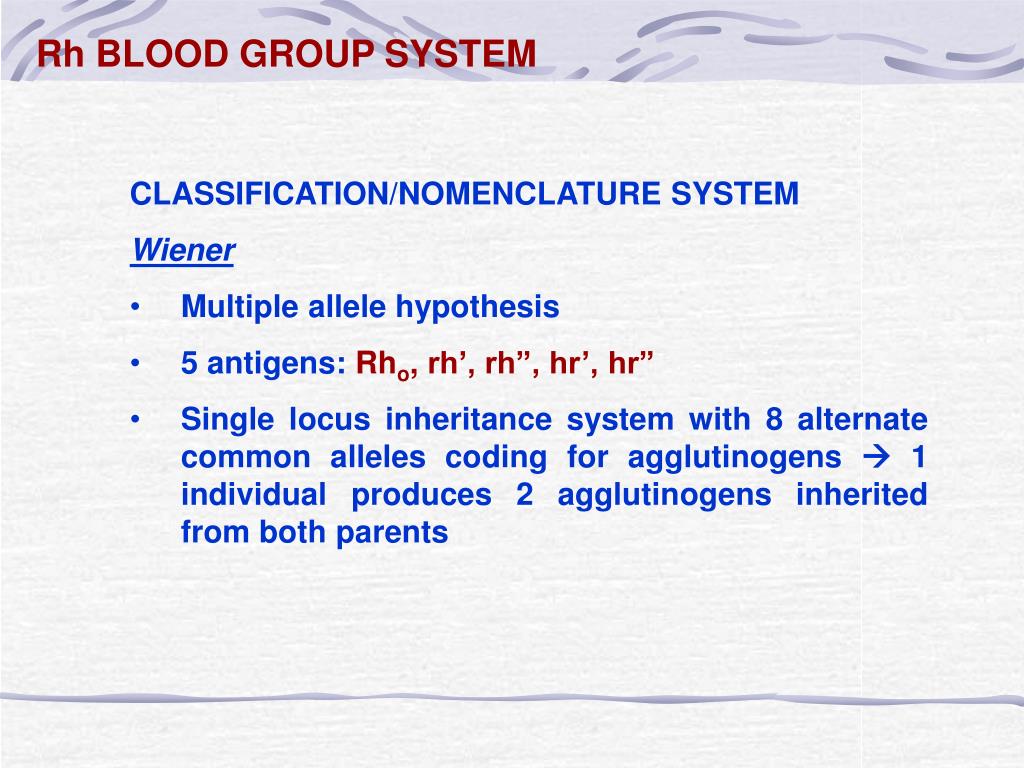 Rh BLOOD GROUP SYSTEM

CLASSIFICATION/NOMENCLATURE SYSTEM

Wiener

• Multiple allele hypothesis

• 5 antigens: $Rh_o$, rh’, rh”, hr’, hr”

• Single locus inheritance system with 8 alternate common alleles coding for agglutinogens → 1 individual produces 2 agglutinogens inherited from both parents